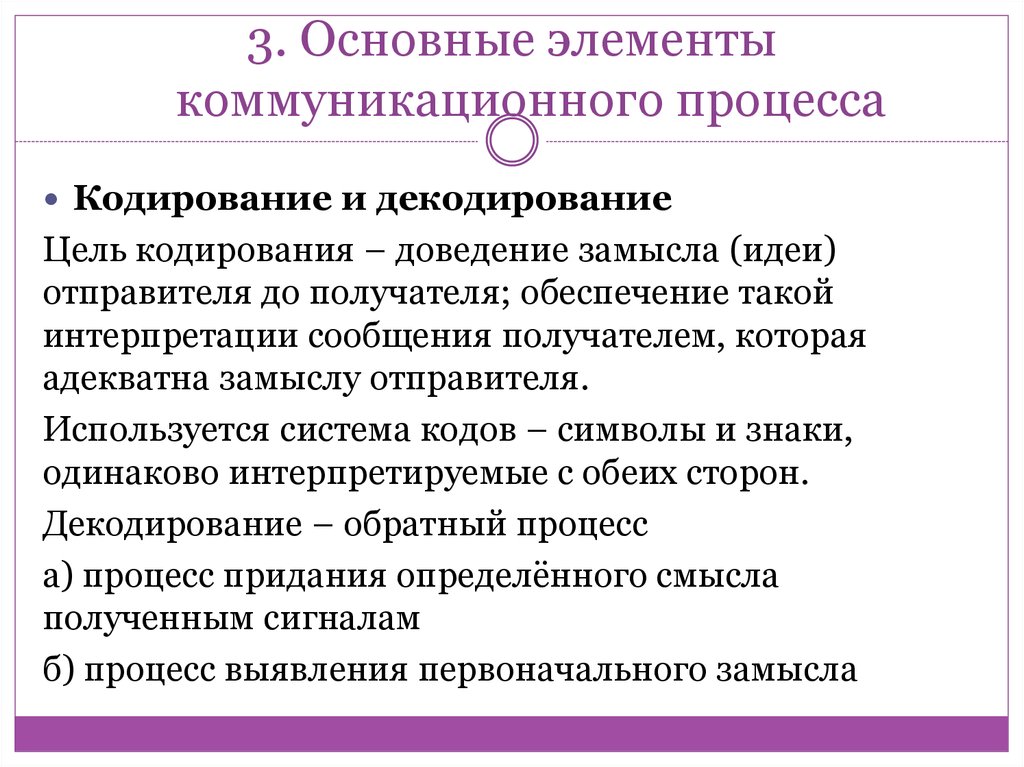 3. Основные элементы коммуникационного процесса

• Кодирование и декодирование

Цель кодирования – доведение замысла (идеи) отправителя до получателя; обеспечение такой интерпретации сообщения получателем, которая адекватна замыслу отправителя.

Используется система кодов – символы и знаки, одинаково интерпретируемые с обеих сторон.

Декодирование – обратный процесс

а) процесс придания определённого смысла полученным сигналам

б) процесс выявления первоначального замысла